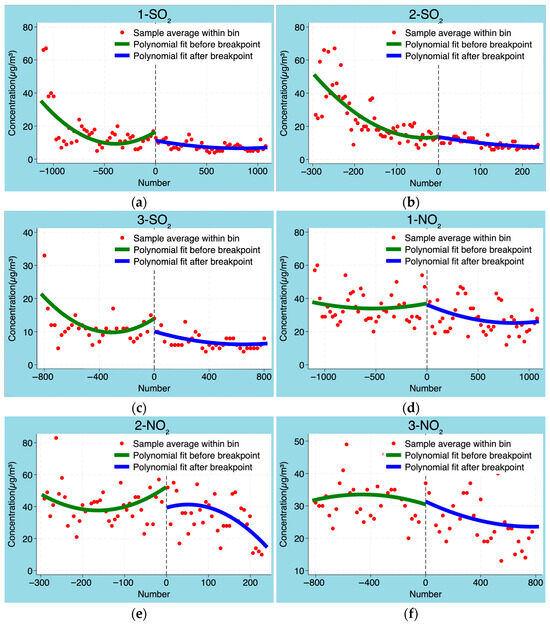 1-$SO_2$

Sample average within bin
Polynomial fit before breakpoint
Polynomial fit after breakpoint

Concentration($\mu g/m^3$)

80
60
40
20
0

−1000 −500 0 500 1000
Number

(a)

2-$SO_2$

Sample average within bin
Polynomial fit before breakpoint
Polynomial fit after breakpoint

Concentration($\mu g/m^3$)

80
60
40
20
0

−300 −200 −100 0 100 200
Number

(b)

3-$SO_2$

Sample average within bin
Polynomial fit before breakpoint
Polynomial fit after breakpoint

Concentration($\mu g/m^3$)

40
30
20
10
0

−800 −400 0 400 800
Number

(c)

1-$NO_2$

Sample average within bin
Polynomial fit before breakpoint
Polynomial fit after breakpoint

Concentration($\mu g/m^3$)

80
60
40
20
0

−1000 −500 0 500 1000
Number

(d)

2-$NO_2$

Sample average within bin
Polynomial fit before breakpoint
Polynomial fit after breakpoint

Concentration($\mu g/m^3$)

80
60
40
20
0

−300 −200 −100 0 100 200
Number

(e)

3-$NO_2$

Sample average within bin
Polynomial fit before breakpoint
Polynomial fit after breakpoint

Concentration($\mu g/m^3$)

50
40
30
20
10

−800 −400 0 400 800
Number

(f)